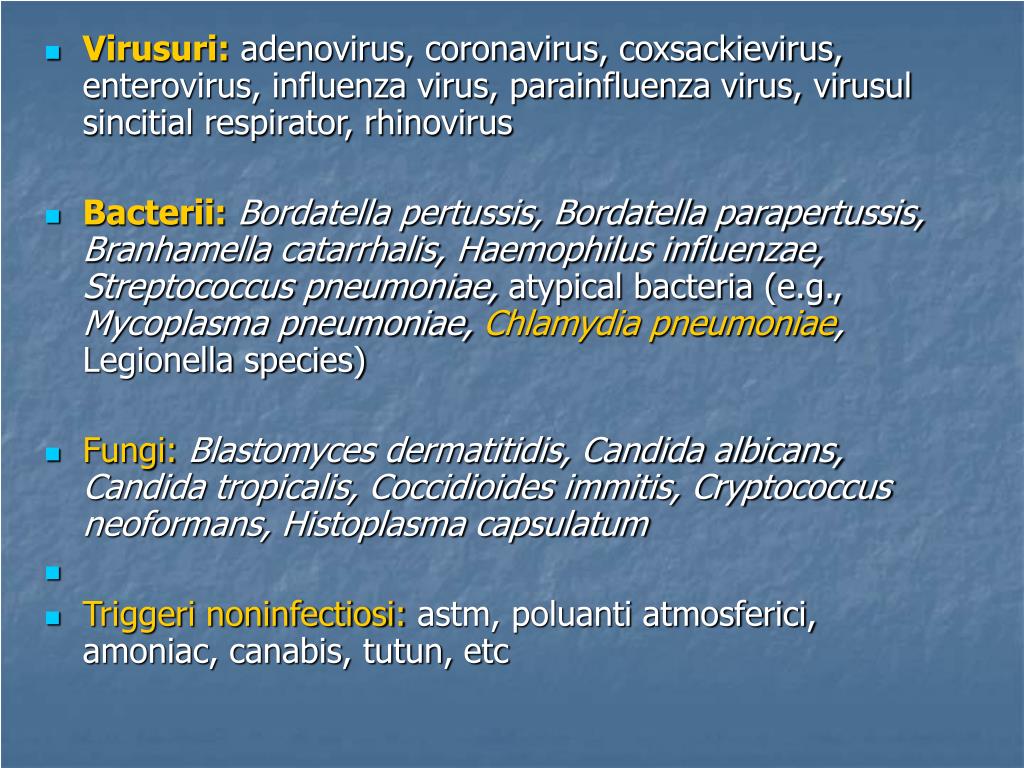 Virusuri: adenovirus, coronavirus, coxsackievirus, enterovirus, influenza virus, parainfluenza virus, virusul sincitial respirator, rhinovirus

Bacterii: Bordatella pertussis, Bordatella parapertussis, Branhamella catarrhalis, Haemophilus influenzae, Streptococcus pneumoniae, atypical bacteria (e.g., Mycoplasma pneumoniae, Chlamydia pneumoniae, Legionella species)

Fungi: Blastomyces dermatitidis, Candida albicans, Candida tropicalis, Coccidioides immitis, Cryptococcus neoformans, Histoplasma capsulatum

Triggeri noninfectiosi: astm, poluanti atmosferici, amoniac, canabis, tutun, etc